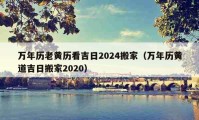 万年历老黄历看吉日2024搬家（万年历黄道吉日搬家2020）